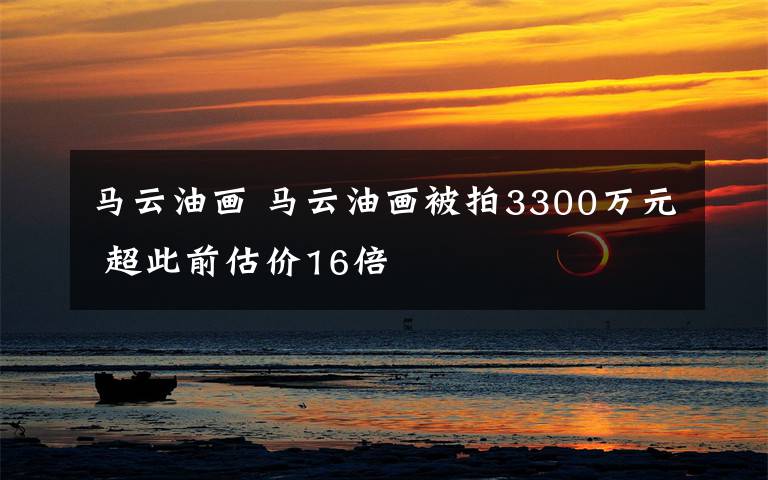 马云油画 马云油画被拍3300万元 超此前估价16倍